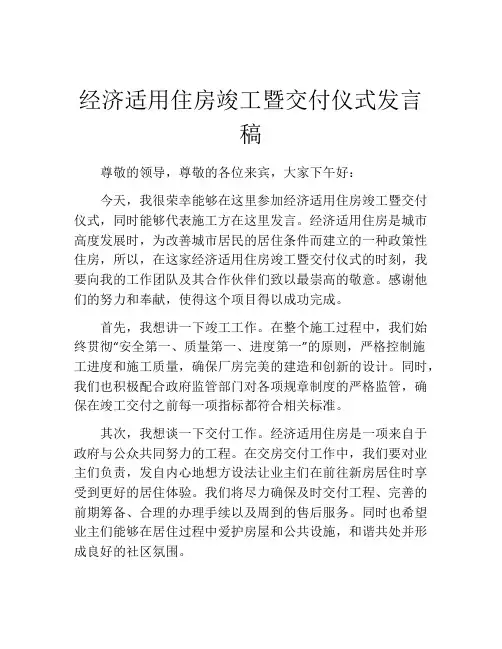 经济适用住房竣工暨交付仪式发言稿

尊敬的领导，尊敬的各位来宾，大家下午好：

今天，我很荣幸能够在这里参加经济适用住房竣工暨交付仪式，同时能够代表施工方在这里发言。经济适用住房是城市高度发展时，为改善城市居民的居住条件而建立的一种政策性住房，所以，在这家经济适用住房竣工暨交付仪式的时刻，我要向我的工作团队及其合作伙伴们致以最崇高的敬意。感谢他们的努力和奉献，使得这个项目得以成功完成。

首先，我想讲一下竣工工作。在整个施工过程中，我们始终贯彻“安全第一、质量第一、进度第一”的原则，严格控制施工进度和施工质量，确保厂房完美的建造和创新的设计。同时，我们也积极配合政府监管部门对各项规章制度的严格监管，确保在竣工交付之前每一项指标都符合相关标准。

其次，我想谈一下交付工作。经济适用住房是一项来自于政府与公众共同努力的工程。在交房交付工作中，我们要对业主们负责，发自内心地想方设法让业主们在前往新房居住时享受到更好的居住体验。我们将尽力确保及时交付工程、完善的前期筹备、合理的办理手续以及周到的售后服务。同时也希望业主们能够在居住过程中爱护房屋和公共设施，和谐共处并形成良好的社区氛围。